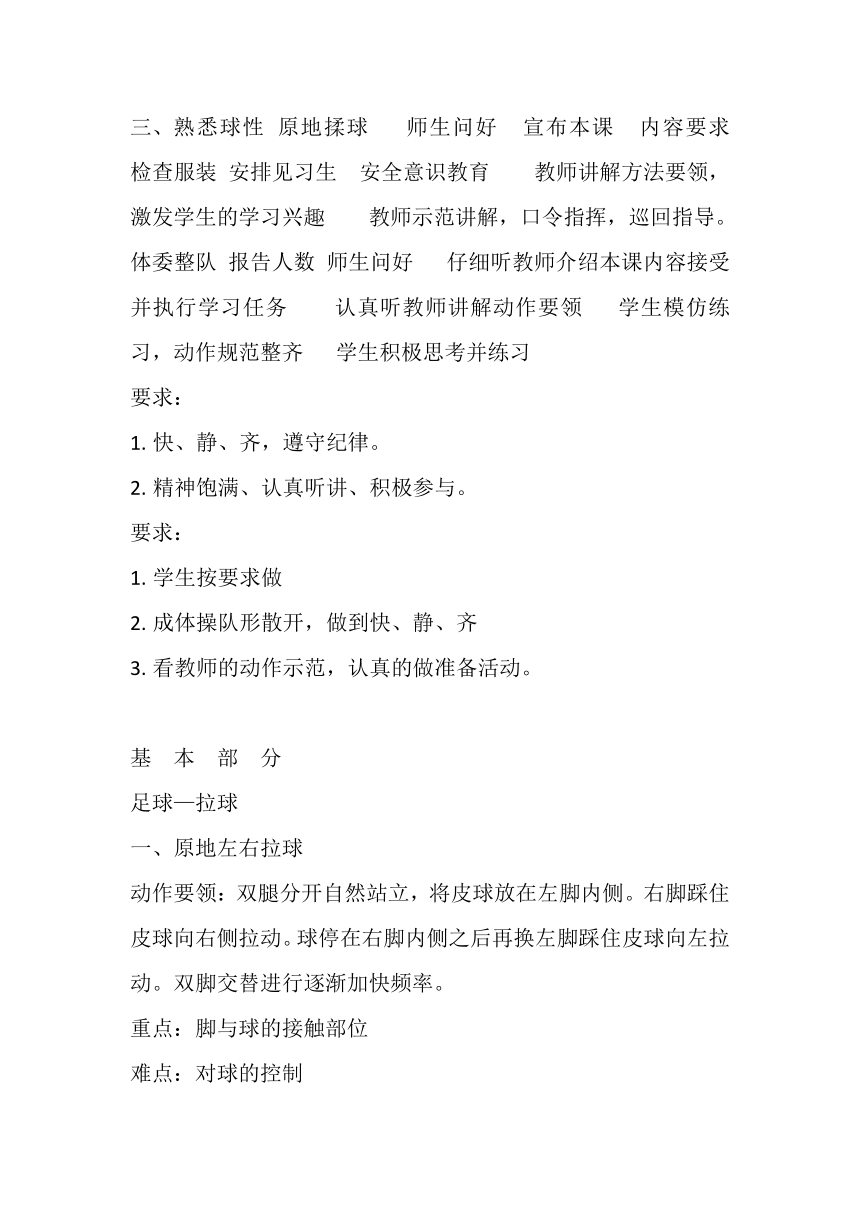 三、熟悉球性 原地揉球　师生问好　宣布本课　内容要求　检查服装 安排见习生　安全意识教育　教师讲解方法要领，激发学生的学习兴趣　教师示范讲解，口令指挥，巡回指导。体委整队 报告人数 师生问好　仔细听教师介绍本课内容接受并执行学习任务　认真听教师讲解动作要领　学生模仿练习，动作规范整齐　学生积极思考并练习

要求：

1. 快、静、齐，遵守纪律。

2. 精神饱满、认真听讲、积极参与。

要求：

1. 学生按要求做

2. 成体操队形散开，做到快、静、齐

3. 看教师的动作示范，认真的做准备活动。

基 本 部 分

足球—拉球

一、原地左右拉球

动作要领：双腿分开自然站立，将皮球放在左脚内侧。右脚踩住皮球向右侧拉动。球停在右脚内侧之后再换左脚踩住皮球向左拉动。双脚交替进行逐渐加快频率。

重点：脚与球的接触部位

难点：对球的控制